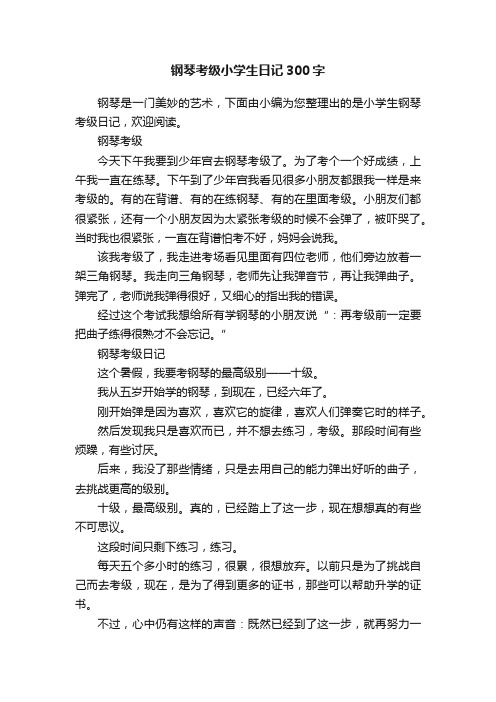 钢琴考级小学生日记300字

钢琴是一门美妙的艺术，下面由小编为您整理出的是小学生钢琴考级日记，欢迎阅读。

钢琴考级

今天下午我要到少年宫去钢琴考级了。为了考个一个好成绩，上午我一直在练琴。下午到了少年宫我看见很多小朋友都跟我一样是来考级的。有的在背谱、有的在练钢琴、有的在里面考级。小朋友们都很紧张，还有一个小朋友因为太紧张考级的时候不会弹了，被吓哭了。当时我也很紧张，一直在背谱怕考不好，妈妈会说我。

该我考级了，我走进考场看见里面有四位老师，他们旁边放着一架三角钢琴。我走向三角钢琴，老师先让我弹音节，再让我弹曲子。弹完了，老师说我弹得很好，又细心的指出我的错误。

经过这个考试我想给所有学钢琴的小朋友说“：再考级前一定要把曲子练得很熟才不会忘记。”

钢琴考级日记

这个暑假，我要考钢琴的最高级别——十级。

我从五岁开始学的钢琴，到现在，已经六年了。

刚开始弹是因为喜欢，喜欢它的旋律，喜欢人们弹奏它时的样子。

然后发现我只是喜欢而已，并不想去练习，考级。那段时间有些烦躁，有些讨厌。

后来，我没了那些情绪，只是去用自己的能力弹出好听的曲子，去挑战更高的级别。

十级，最高级别。真的，已经踏上了这一步，现在想想真的有些不可思议。

这段时间只剩下练习，练习。

每天五个多小时的练习，很累，很想放弃。以前只是为了挑战自己而去考级，现在，是为了得到更多的证书，那些可以帮助升学的证书。

不过，心中仍有这样的声音：既然已经到了这一步，就再努力一